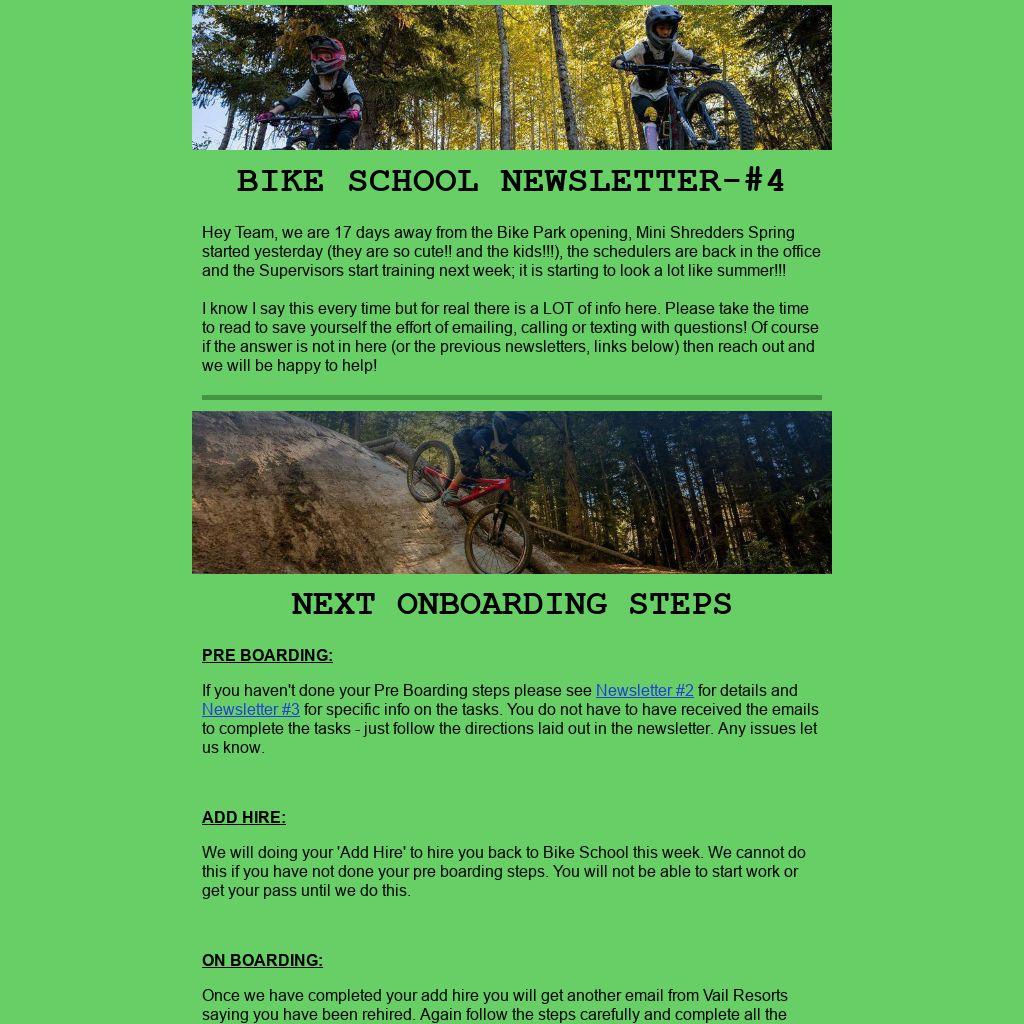 BIKE SCHOOL NEWSLETTER-#4

Hey Team, we are 17 days away from the Bike Park opening, Mini Shredders Spring started yesterday (they are so cute!! and the kids!!!), the schedulers are back in the office and the Supervisors start training next week; it is starting to look a lot like summer!!!

I know I say this every time but for real there is a LOT of info here. Please take the time to read to save yourself the effort of emailing, calling or texting with questions! Of course if the answer is not in here (or the previous newsletters, links below) then reach out and we will be happy to help!

NEXT ONBOARDING STEPS

PRE BOARDING:

If you haven't done your Pre Boarding steps please see Newsletter #2 for details and Newsletter #3 for specific info on the tasks. You do not have to have received the emails to complete the tasks - just follow the directions laid out in the newsletter. Any issues let us know.

ADD HIRE:

We will doing your 'Add Hire' to hire you back to Bike School this week. We cannot do this if you have not done your pre boarding steps. You will not be able to start work or get your pass until we do this.

ON BOARDING:

Once we have completed your add hire you will get another email from Vail Resorts saying you have been rehired. Again follow the steps carefully and complete all the